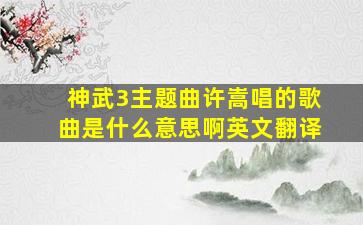 神武3主题曲许嵩唱的歌曲是什么意思啊英文翻译